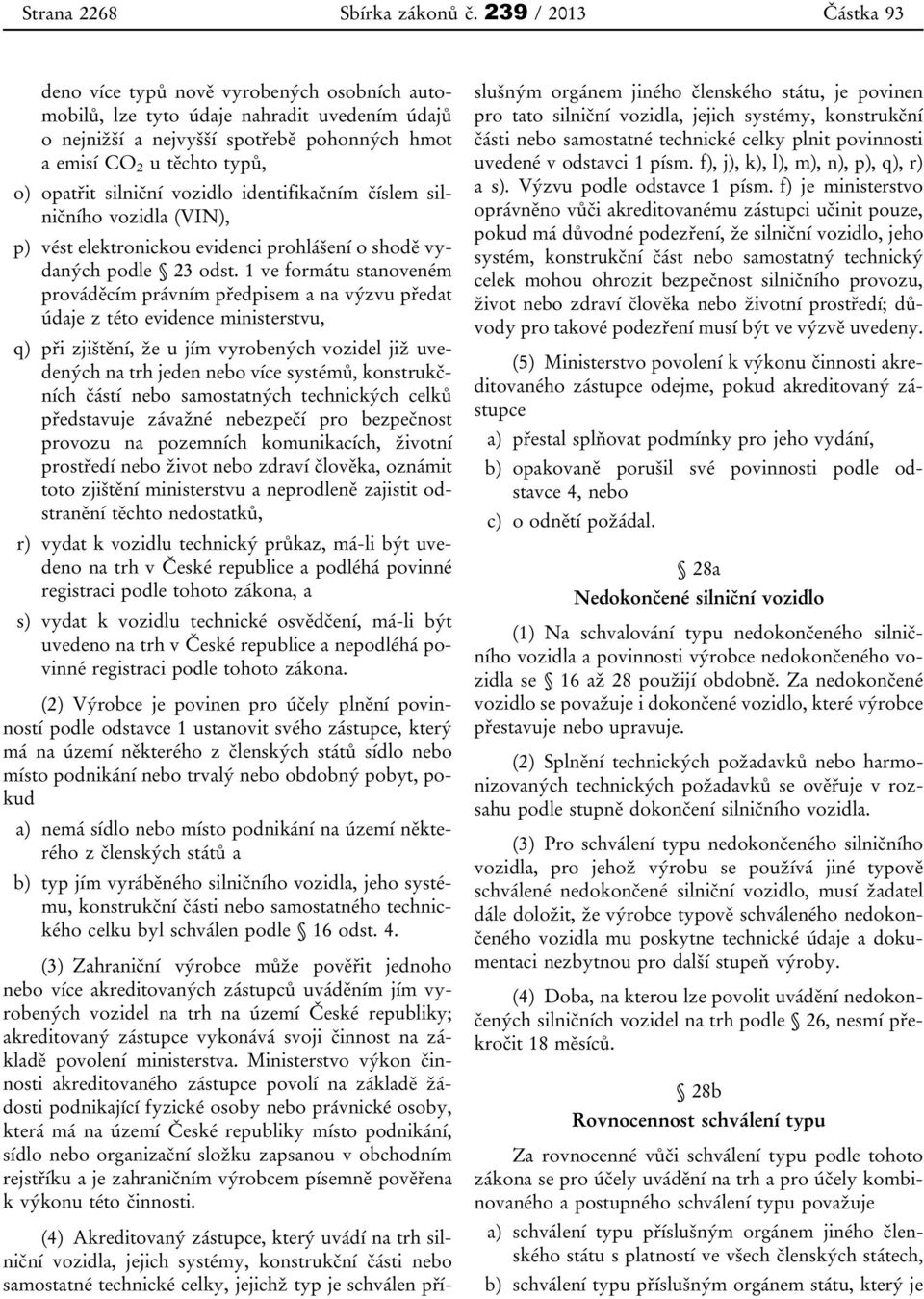 Strana 2268 Sbírka zákonů č. 239 / 2013 Částka 93

deno více typů nově vyrobených osobních automobilů, lze tyto údaje nahradit uvedením údajů o nejnižší a nejvyšší spotřebě pohonných hmot a emisí $CO_2$ u těchto typů,

o) opatřit silniční vozidlo identifikačním číslem silničního vozidla (VIN),

p) vést elektronickou evidenci prohlášení o shodě vydaných podle § 23 odst. 1 ve formátu stanoveném prováděcím právním předpisem a na výzvu předat údaje z této evidence ministerstvu,

q) při zjištění, že u jím vyrobených vozidel již uvedených na trh jeden nebo více systémů, konstrukčních částí nebo samostatných technických celků představuje závažné nebezpečí pro bezpečnost provozu na pozemních komunikacích, životní prostředí nebo život nebo zdraví člověka, oznámit toto zjištění ministerstvu a neprodleně zajistit odstranění těchto nedostatků,

r) vydat k vozidlu technický průkaz, má-li být uvedeno na trh v České republice a podléhá povinné registraci podle tohoto zákona, a

s) vydat k vozidlu technické osvědčení, má-li být uvedeno na trh v České republice a nepodléhá povinné registraci podle tohoto zákona.

(2) Výrobce je povinen pro účely plnění povinností podle odstavce 1 ustanovit svého zástupce, který má na území některého z členských států sídlo nebo místo podnikání nebo trvalý nebo obdobný pobyt, pokud

a) nemá sídlo nebo místo podnikání na území některého z členských států a

b) typ jím vyráběného silničního vozidla, jeho systému, konstrukční části nebo samostatného technického celku byl schválen podle § 16 odst. 4.

(3) Zahraniční výrobce může pověřit jednoho nebo více akreditovaných zástupců uváděním jím vyrobených vozidel na trh na území České republiky; akreditovaný zástupce vykonává svoji činnost na základě povolení ministerstva. Ministerstvo výkon činnosti akreditovaného zástupce povolí na základě žádosti podnikající fyzické osoby nebo právnické osoby, která má na území České republiky místo podnikání, sídlo nebo organizační složku zapsanou v obchodním rejstříku a je zahraničním výrobcem písemně pověřena k výkonu této činnosti.

(4) Akreditovaný zástupce, který uvádí na trh silniční vozidla, jejich systémy, konstrukční části nebo samostatné technické celky, jejichž typ je schválen příslušným orgánem jiného členského státu, je povinen pro tato silniční vozidla, jejich systémy, konstrukční části nebo samostatné technické celky plnit povinnosti uvedené v odstavci 1 písm. f), j), k), l), m), n), p), q), r) a s). Výzvu podle odstavce 1 písm. f) je ministerstvo oprávněno vůči akreditovanému zástupci učinit pouze, pokud má důvodné podezření, že silniční vozidlo, jeho systém, konstrukční část nebo samostatný technický celek mohou ohrozit bezpečnost silničního provozu, život nebo zdraví člověka nebo životní prostředí; důvody pro takové podezření musí být ve výzvě uvedeny.

(5) Ministerstvo povolení k výkonu činnosti akreditovaného zástupce odejme, pokud akreditovaný zástupce

a) přestal splňovat podmínky pro jeho vydání,

b) opakovaně porušil své povinnosti podle odstavce 4, nebo

c) o odnětí požádal.

§ 28a

Nedokončené silniční vozidlo

(1) Na schvalování typu nedokončeného silničního vozidla a povinnosti výrobce nedokončeného vozidla se § 16 až 28 použijí obdobně. Za nedokončené vozidlo se považuje i dokončené vozidlo, které výrobce přestavuje nebo upravuje.

(2) Splnění technických požadavků nebo harmonizovaných technických požadavků se ověřuje v rozsahu podle stupně dokončení silničního vozidla.

(3) Pro schválení typu nedokončeného silničního vozidla, pro jehož výrobu se používá jiné typově schválené nedokončené silniční vozidlo, musí žadatel dále doložit, že výrobce typově schváleného nedokončeného vozidla mu poskytne technické údaje a dokumentaci nezbytnou pro další stupeň výroby.

(4) Doba, na kterou lze povolit uvádění nedokončených silničních vozidel na trh podle § 26, nesmí překročit 18 měsíců.

§ 28b

Rovnocennost schválení typu

Za rovnocenné vůči schválení typu podle tohoto zákona se pro účely uvádění na trh a pro účely kombinovaného a postupného schválení typu považuje

a) schválení typu příslušným orgánem jiného členského státu s platností ve všech členských státech,

b) schválení typu příslušným orgánem státu, který je